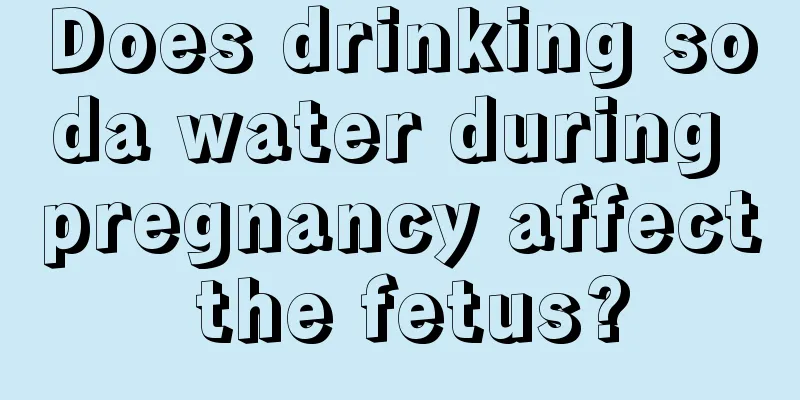 Does drinking so da water during pregnancy affect the fetus?